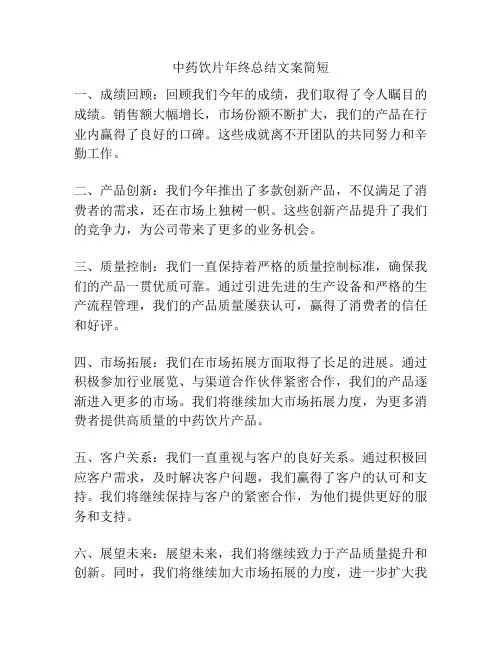 中药饮片年终总结文案简短

一、成绩回顾：回顾我们今年的成绩，我们取得了令人瞩目的成绩。销售额大幅增长，市场份额不断扩大，我们的产品在行业内赢得了良好的口碑。这些成就离不开团队的共同努力和辛勤工作。

二、产品创新：我们今年推出了多款创新产品，不仅满足了消费者的需求，还在市场上独树一帜。这些创新产品提升了我们的竞争力，为公司带来了更多的业务机会。

三、质量控制：我们一直保持着严格的质量控制标准，确保我们的产品一贯优质可靠。通过引进先进的生产设备和严格的生产流程管理，我们的产品质量屡获认可，赢得了消费者的信任和好评。

四、市场拓展：我们在市场拓展方面取得了长足的进展。通过积极参加行业展览、与渠道合作伙伴紧密合作，我们的产品逐渐进入更多的市场。我们将继续加大市场拓展力度，为更多消费者提供高质量的中药饮片产品。

五、客户关系：我们一直重视与客户的良好关系。通过积极回应客户需求，及时解决客户问题，我们赢得了客户的认可和支持。我们将继续保持与客户的紧密合作，为他们提供更好的服务和支持。

六、展望未来：展望未来，我们将继续致力于产品质量提升和创新。同时，我们将继续加大市场拓展的力度，进一步扩大我